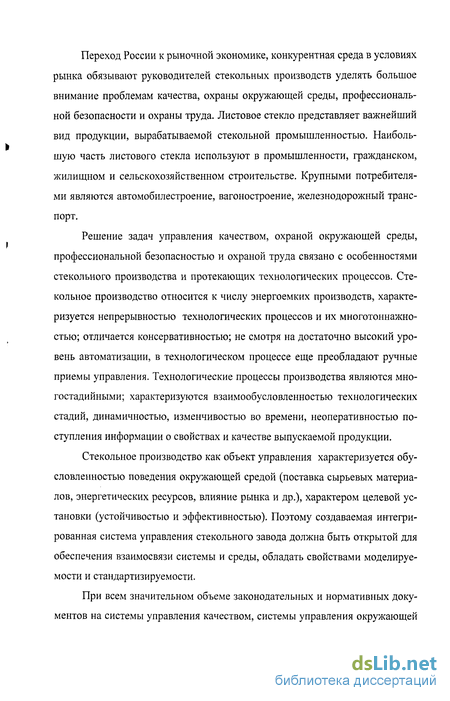 Переход России к рыночной экономике, конкурентная среда в условиях рынка обязывают руководителей стекольных производств уделять большое внимание проблемам качества, охраны окружающей среды, профессиональной безопасности и охраны труда. Листовое стекло представляет важнейший вид продукции, вырабатываемой стекольной промышленностью. Наибольшую часть листового стекла используют в промышленности, гражданском, жилищном и сельскохозяйственном строительстве. Крупными потребителями являются автомобилестроение, вагоностроение, железнодорожный транспорт.

Решение задач управления качеством, охраной окружающей среды, профессиональной безопасностью и охраной труда связано с особенностями стекольного производства и протекающих технологических процессов. Стекольное производство относится к числу энергоемких производств, характеризуется непрерывностью технологических процессов и их многотоннажностью; отличается консервативностью; не смотря на достаточно высокий уровень автоматизации, в технологическом процессе еще преобладают ручные приемы управления. Технологические процессы производства являются многостадийными; характеризуются взаимообусловленностью технологических стадий, динамичностью, изменчивостью во времени, неоперативностью поступления информации о свойствах и качестве выпускаемой продукции.

Стекольное производство как объект управления характеризуется обусловленностью поведения окружающей средой (поставка сырьевых материалов, энергетических ресурсов, влияние рынка и др.), характером целевой установки (устойчивостью и эффективностью). Поэтому создаваемая интегрированная система управления стекольного завода должна быть открытой для обеспечения взаимосвязи системы и среды, обладать свойствами моделируемости и стандартизируемости.

При всем значительном объеме законодательных и нормативных документов на системы управления качеством, системы управления окружающей

dsLib.net
библиотека диссертаций